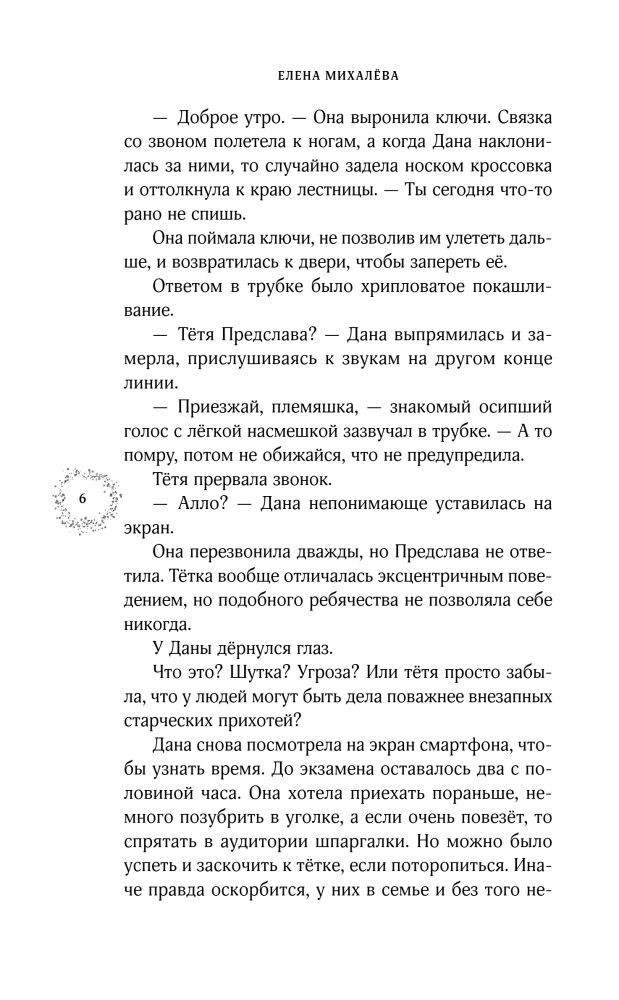 ЕЛЕНА МИХАЛЁВА

— Доброе утро. — Она выронила ключи. Связка со звоном полетела к ногам, а когда Дана наклонилась за ними, то случайно задела носком кроссовка и оттолкнула к краю лестницы. — Ты сегодня что-то рано не спишь.

Она поймала ключи, не позволив им улететь дальше, и возвратилась к двери, чтобы запереть её.

Ответом в трубке было хрипловатое покашливание.

— Тётя Предслава? — Дана выпрямилась и замерла, прислушиваясь к звукам на другом конце линии.

— Приезжай, племяшка, — знакомый осипший голос с лёгкой насмешкой зазвучал в трубке. — А то помру, потом не обижайся, что не предупредила.

Тётя прервала звонок.

6

— Алло? — Дана непонимающе уставилась на экран.

Она перезвонила дважды, но Предслава не ответила. Тётка вообще отличалась эксцентричным поведением, но подобного ребячества не позволяла себе никогда.

У Даны дёрнулся глаз.

Что это? Шутка? Угроза? Или тётя просто забыла, что у людей могут быть дела поважнее внезапных старческих прихотей?

Дана снова посмотрела на экран смартфона, чтобы узнать время. До экзамена оставалось два с половиной часа. Она хотела приехать пораньше, немного позубрить в уголке, а если очень повезёт, то спрятать в аудитории шпаргалки. Но можно было успеть и заскочить к тётке, если поторопиться. Иначе правда оскорбится, у них в семье и без того не-